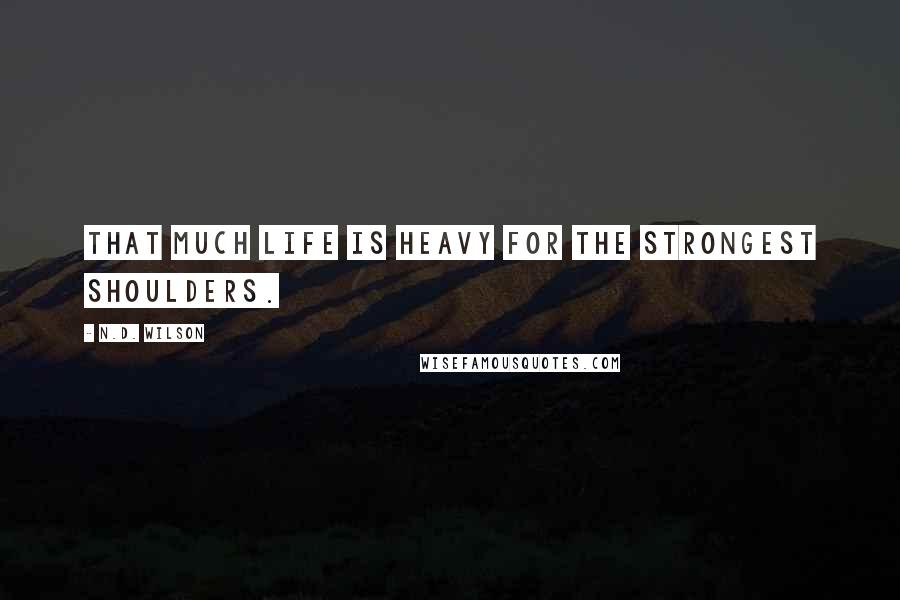 THAT MUCH LIFE IS HEAVY FOR THE STRONGEST SHOULDERS.

- N.D. WILSON

WISEFAMOUSQUOTES.COM